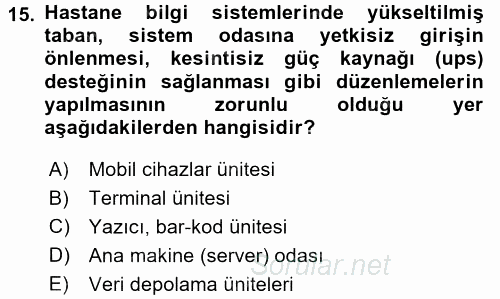 15. Hastane bilgi sistemlerinde yükseltilmiş taban, sistem odasına yetkisiz girişin önlenmesi, kesintisiz güç kaynağı (ups) desteğinin sağlanması gibi düzenlemelerin yapılmasının zorunlu olduğu yer aşağıdakilerden hangisidir?

A) Mobil cihazlar ünitesi
B) Terminal ünitesi
C) Yazıcı, bar-kod ünitesi
D) Ana makine (server) odası
E) Veri depolama üniteleri

Sorular.net